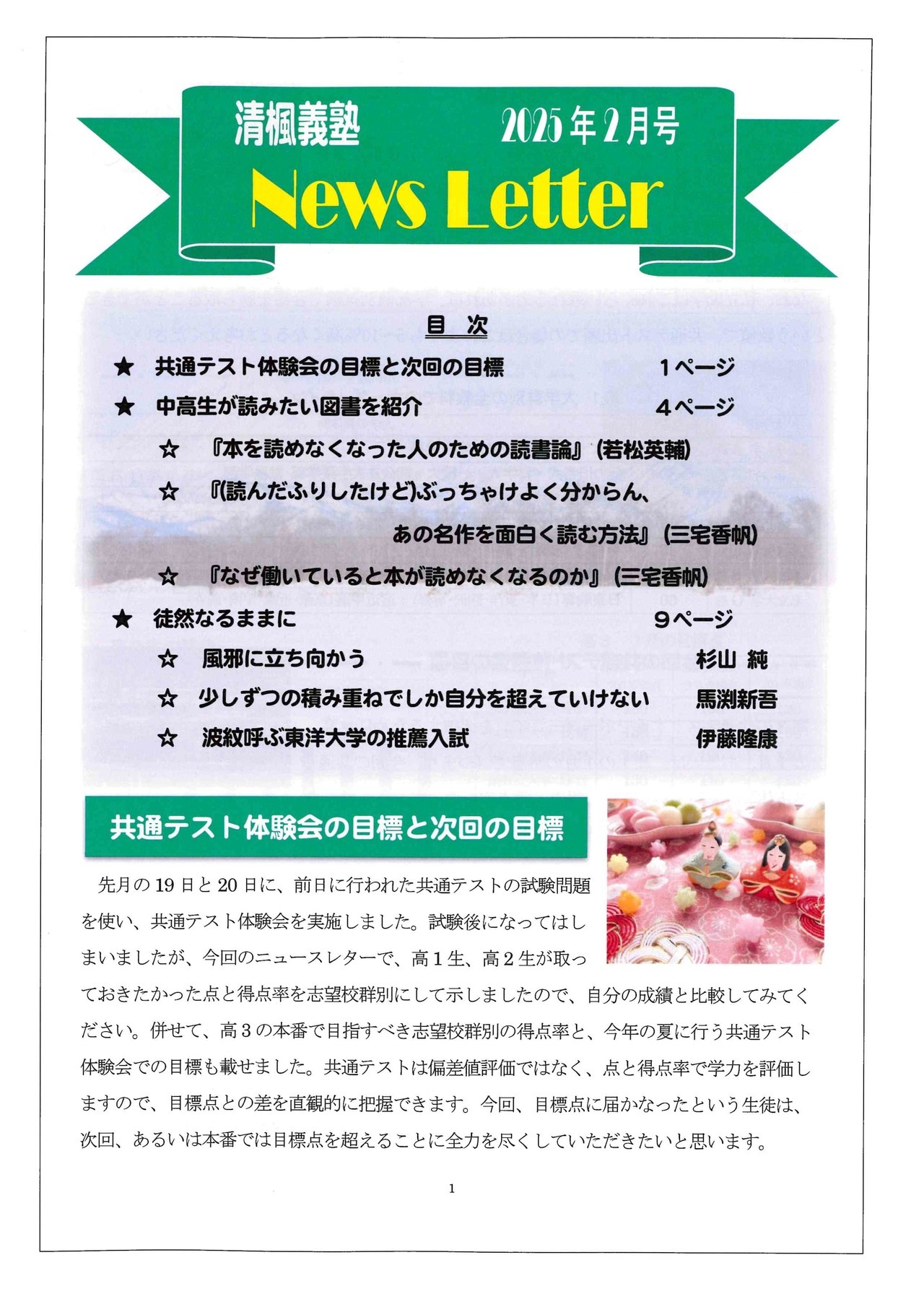 清楓義塾　2025年2月号

News Letter

目　次

★　共通テスト体験会の目標と次回の目標　1ページ

★　中高生が読みたい図書を紹介　4ページ

☆　『本を読めなくなった人のための読書論』（若松英輔）

☆　『(読んだふりしたけど)ぶっちゃけよく分からん、あの名作を面白く読む方法』（三宅香帆）

☆　『なぜ働いていると本が読めなくなるのか』（三宅香帆）

★　徒然なるままに　9ページ

☆　風邪に立ち向かう　杉山 純

☆　少しずつの積み重ねでしか自分を超えていけない　馬渕新吾

☆　波紋呼ぶ東洋大学の推薦入試　伊藤隆康

共通テスト体験会の目標と次回の目標

先月の19日と20日に、前日に行われた共通テストの試験問題を使い、共通テスト体験会を実施しました。試験後になってはしまいましたが、今回のニュースレターで、高1生、高2生が取っておきたかった点と得点率を志望校群別にして示しましたので、自分の成績と比較してみてください。併せて、高3の本番で目指すべき志望校群別の得点率と、今年の夏に行う共通テスト体験会での目標も載せました。共通テストは偏差値評価ではなく、点と得点率で学力を評価しますので、目標点との差を直観的に把握できます。今回、目標点に届かなったという生徒は、次回、あるいは本番では目標点を超えることに全力を尽くしていただきたいと思います。

1